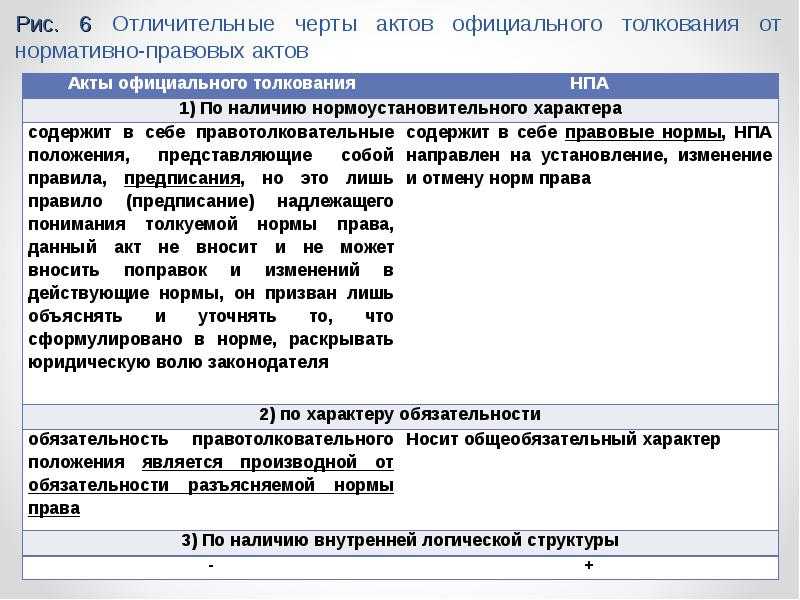 Рис. 6 Отличительные черты актов официального толкования от нормативно-правовых актов

| Акты официального толкования | НПА |
|---|---|
| 1) По наличию нормоустановительного характера | |
| содержит в себе правотолковательные положения, представляющие собой правила, предписания, но это лишь правило (предписание) надлежащего понимания толкуемой нормы права, данный акт не вносит и не может вносить поправок и изменений в действующие нормы, он призван лишь объяснять и уточнять то, что сформулировано в норме, раскрывать юридическую волю законодателя | содержит в себе правовые нормы, НПА направлен на установление, изменение и отмену норм права |
| 2) по характеру обязательности | |
| обязательность правотолковательного положения является производной от обязательности разъясняемой нормы права | Носит общеобязательный характер |
| 3) По наличию внутренней логической структуры | |
| - | + |